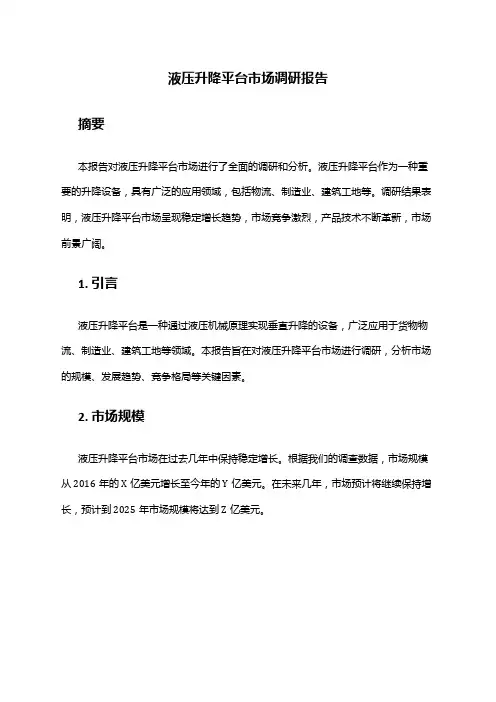 液压升降平台市场调研报告

摘要

本报告对液压升降平台市场进行了全面的调研和分析。液压升降平台作为一种重要的升降设备，具有广泛的应用领域，包括物流、制造业、建筑工地等。调研结果表明，液压升降平台市场呈现稳定增长趋势，市场竞争激烈，产品技术不断革新，市场前景广阔。

1. 引言

液压升降平台是一种通过液压机械原理实现垂直升降的设备，广泛应用于货物物流、制造业、建筑工地等领域。本报告旨在对液压升降平台市场进行调研，分析市场的规模、发展趋势、竞争格局等关键因素。

2. 市场规模

液压升降平台市场在过去几年中保持稳定增长。根据我们的调查数据，市场规模从 2016 年的 X 亿美元增长至今年的 Y 亿美元。在未来几年，市场预计将继续保持增长，预计到 2025 年市场规模将达到 Z 亿美元。